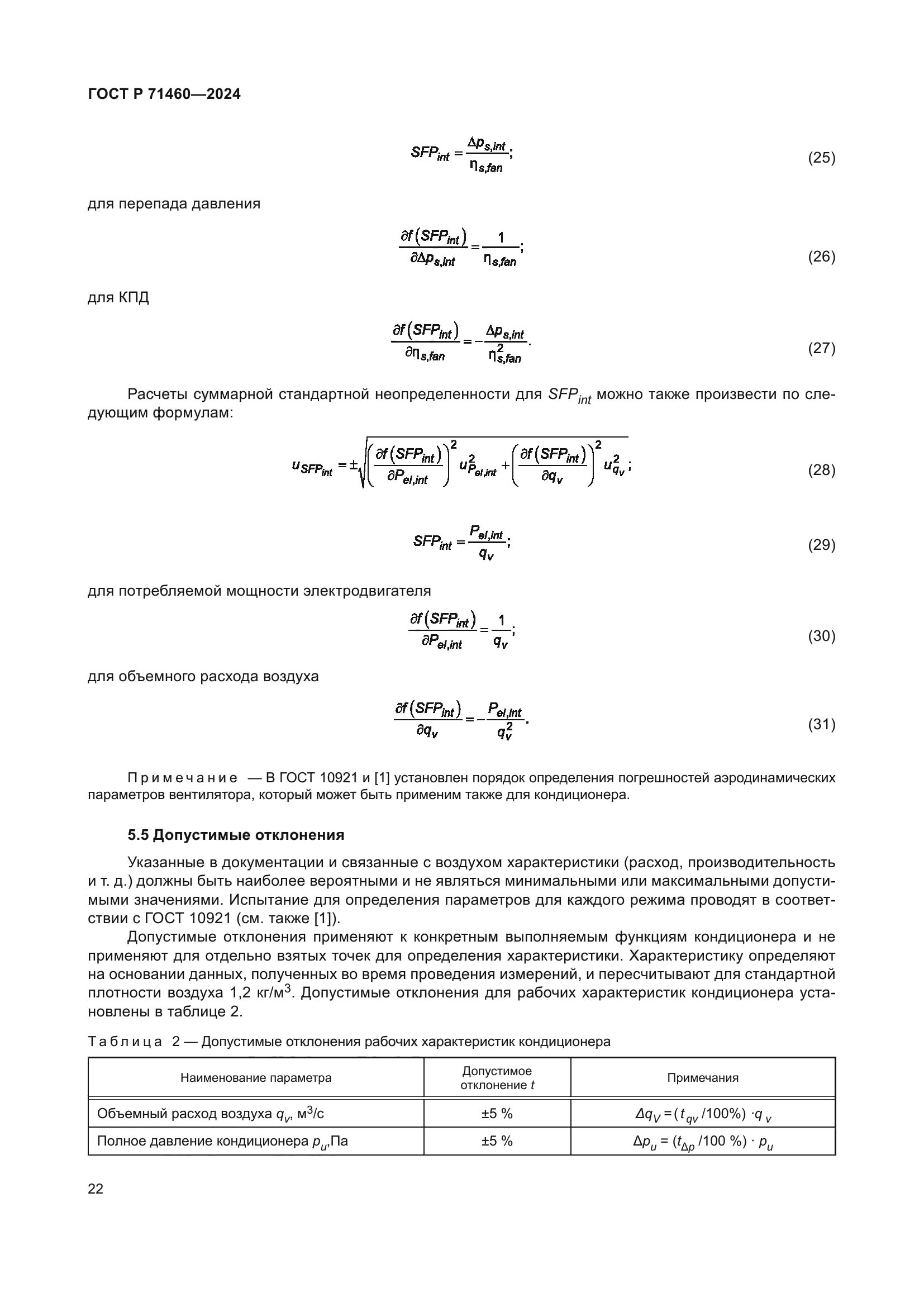 ГОСТ Р 71460—2024

$SFP_{int} = \frac{\Delta p_{s,int}}{\eta_{s,fan}};$ (25)

для перепада давления

$\frac{\partial f(SFP_{int})}{\partial \Delta p_{s,int}} = \frac{1}{\eta_{s,fan}};$ (26)

для КПД

$\frac{\partial f(SFP_{int})}{\partial \eta_{s,fan}} = -\frac{\Delta p_{s,int}}{\eta_{s,fan}^2}.$ (27)

Расчеты суммарной стандартной неопределенности для $SFP_{int}$ можно также произвести по следующим формулам:

$u_{SFP_{int}} = \pm\sqrt{\left(\frac{\partial f(SFP_{int})}{\partial P_{el,int}}\right)^2 u_{P_{el,int}}^2 + \left(\frac{\partial f(SFP_{int})}{\partial q_v}\right)^2 u_{q_v}^2};$ (28)

$SFP_{int} = \frac{P_{el,int}}{q_v};$ (29)

для потребляемой мощности электродвигателя

$\frac{\partial f(SFP_{int})}{\partial P_{el,int}} = \frac{1}{q_v};$ (30)

для объемного расхода воздуха

$\frac{\partial f(SFP_{int})}{\partial q_v} = -\frac{P_{el,int}}{q_v^2}.$ (31)

Примечание — В ГОСТ 10921 и [1] установлен порядок определения погрешностей аэродинамических параметров вентилятора, который может быть применим также для кондиционера.

5.5 Допустимые отклонения

Указанные в документации и связанные с воздухом характеристики (расход, производительность и т. д.) должны быть наиболее вероятными и не являться минимальными или максимальными допустимыми значениями. Испытание для определения параметров для каждого режима проводят в соответствии с ГОСТ 10921 (см. также [1]).

Допустимые отклонения применяют к конкретным выполняемым функциям кондиционера и не применяют для отдельно взятых точек для определения характеристики. Характеристику определяют на основании данных, полученных во время проведения измерений, и пересчитывают для стандартной плотности воздуха 1,2 кг/м$^3$. Допустимые отклонения для рабочих характеристик кондиционера установлены в таблице 2.

Таблица 2 — Допустимые отклонения рабочих характеристик кондиционера

| Наименование параметра | Допустимое отклонение $t$ | Примечания |
|---|---|---|
| Объемный расход воздуха $q_v$, м$^3$/с | ±5 % | $\Delta q_V = (t_{qv}/100\%) \cdot q_v$ |
| Полное давление кондиционера $p_u$,Па | ±5 % | $\Delta p_u = (t_{\Delta p}/100\ \%) \cdot p_u$ |

22